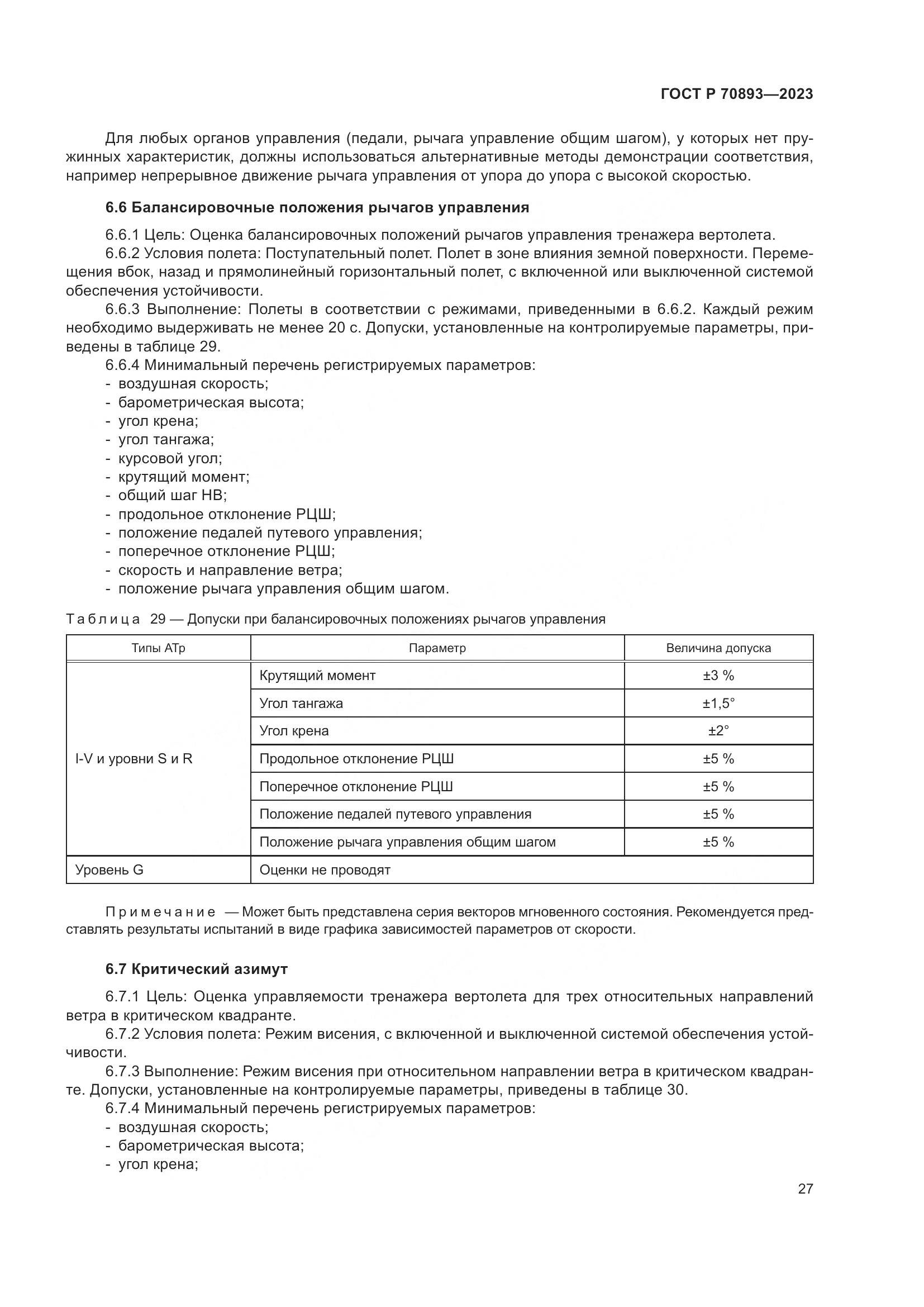 ГОСТ Р 70893—2023

Для любых органов управления (педали, рычага управление общим шагом), у которых нет пружинных характеристик, должны использоваться альтернативные методы демонстрации соответствия, например непрерывное движение рычага управления от упора до упора с высокой скоростью.

6.6 Балансировочные положения рычагов управления

6.6.1 Цель: Оценка балансировочных положений рычагов управления тренажера вертолета.
6.6.2 Условия полета: Поступательный полет. Полет в зоне влияния земной поверхности. Перемещения вбок, назад и прямолинейный горизонтальный полет, с включенной или выключенной системой обеспечения устойчивости.
6.6.3 Выполнение: Полеты в соответствии с режимами, приведенными в 6.6.2. Каждый режим необходимо выдерживать не менее 20 с. Допуски, установленные на контролируемые параметры, приведены в таблице 29.
6.6.4 Минимальный перечень регистрируемых параметров:
- воздушная скорость;
- барометрическая высота;
- угол крена;
- угол тангажа;
- курсовой угол;
- крутящий момент;
- общий шаг НВ;
- продольное отклонение РЦШ;
- положение педалей путевого управления;
- поперечное отклонение РЦШ;
- скорость и направление ветра;
- положение рычага управления общим шагом.

Таблица 29 — Допуски при балансировочных положениях рычагов управления

| Типы АТр | Параметр | Величина допуска |
|---|---|---|
| I-V и уровни S и R | Крутящий момент | ±3 % |
| | Угол тангажа | ±1,5° |
| | Угол крена | ±2° |
| | Продольное отклонение РЦШ | ±5 % |
| | Поперечное отклонение РЦШ | ±5 % |
| | Положение педалей путевого управления | ±5 % |
| | Положение рычага управления общим шагом | ±5 % |
| Уровень G | Оценки не проводят | |

Примечание — Может быть представлена серия векторов мгновенного состояния. Рекомендуется представлять результаты испытаний в виде графика зависимостей параметров от скорости.

6.7 Критический азимут

6.7.1 Цель: Оценка управляемости тренажера вертолета для трех относительных направлений ветра в критическом квадранте.
6.7.2 Условия полета: Режим висения, с включенной и выключенной системой обеспечения устойчивости.
6.7.3 Выполнение: Режим висения при относительном направлении ветра в критическом квадранте. Допуски, установленные на контролируемые параметры, приведены в таблице 30.
6.7.4 Минимальный перечень регистрируемых параметров:
- воздушная скорость;
- барометрическая высота;
- угол крена;

27